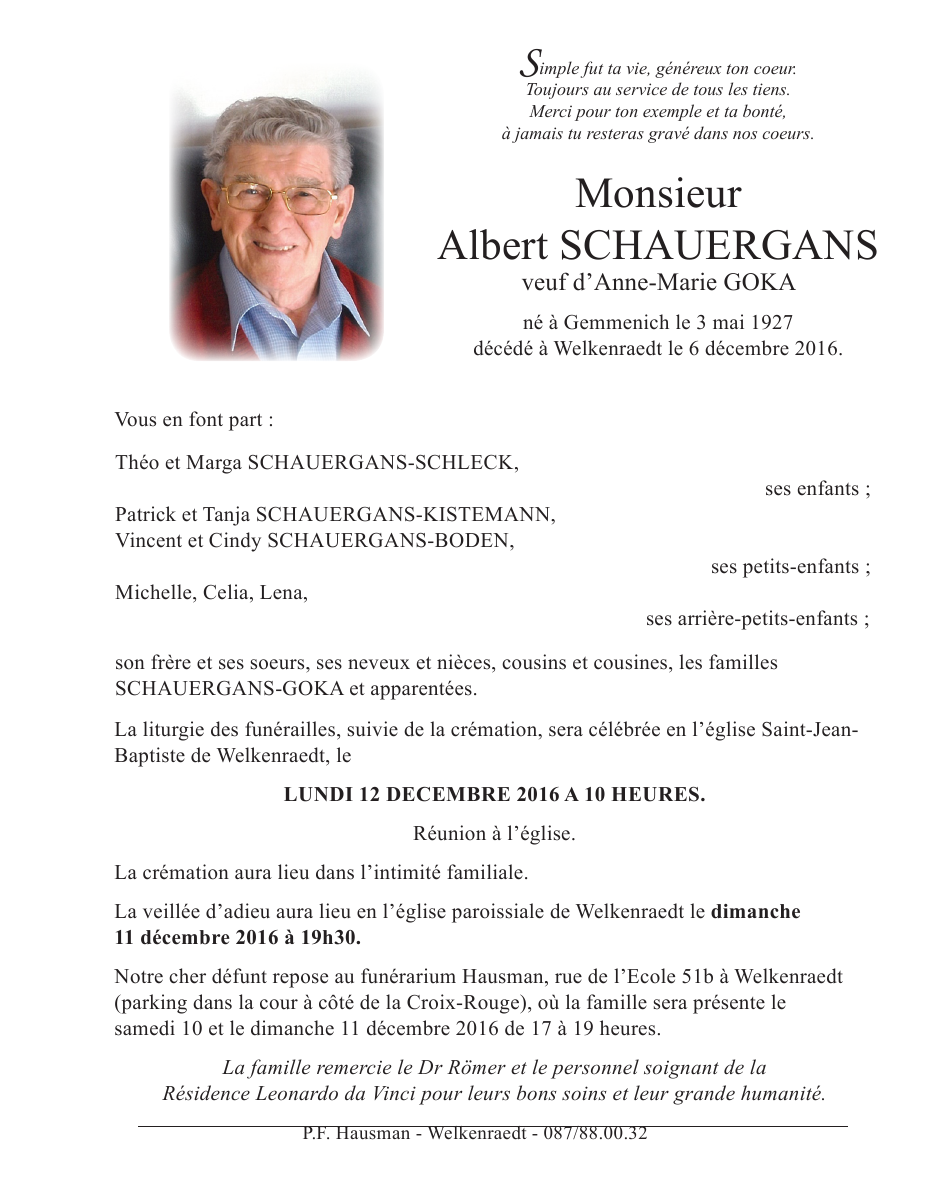 Simple fut ta vie, généreux ton coeur.
Toujours au service de tous les tiens.
Merci pour ton exemple et ta bonté,
à jamais tu resteras gravé dans nos coeurs.

Monsieur
Albert SCHAUERGANS
veuf d'Anne-Marie GOKA

né à Gemmenich le 3 mai 1927
décédé à Welkenraedt le 6 décembre 2016.

Vous en font part :

Théo et Marga SCHAUERGANS-SCHLECK,

ses enfants ;

Patrick et Tanja SCHAUERGANS-KISTEMANN,
Vincent et Cindy SCHAUERGANS-BODEN,

ses petits-enfants ;

Michelle, Celia, Lena,

ses arrière-petits-enfants ;

son frère et ses soeurs, ses neveux et nièces, cousins et cousines, les familles SCHAUERGANS-GOKA et apparentées.

La liturgie des funérailles, suivie de la crémation, sera célébrée en l'église Saint-Jean-Baptiste de Welkenraedt, le

LUNDI 12 DECEMBRE 2016 A 10 HEURES.

Réunion à l'église.

La crémation aura lieu dans l'intimité familiale.

La veillée d'adieu aura lieu en l'église paroissiale de Welkenraedt le dimanche 11 décembre 2016 à 19h30.

Notre cher défunt repose au funérarium Hausman, rue de l'Ecole 51b à Welkenraedt (parking dans la cour à côté de la Croix-Rouge), où la famille sera présente le samedi 10 et le dimanche 11 décembre 2016 de 17 à 19 heures.

La famille remercie le Dr Römer et le personnel soignant de la Résidence Leonardo da Vinci pour leurs bons soins et leur grande humanité.

P.F. Hausman - Welkenraedt - 087/88.00.32